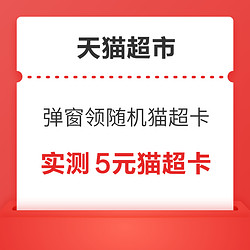 天猫超市

弹窗领随机猫超卡

实测 5元猫超卡